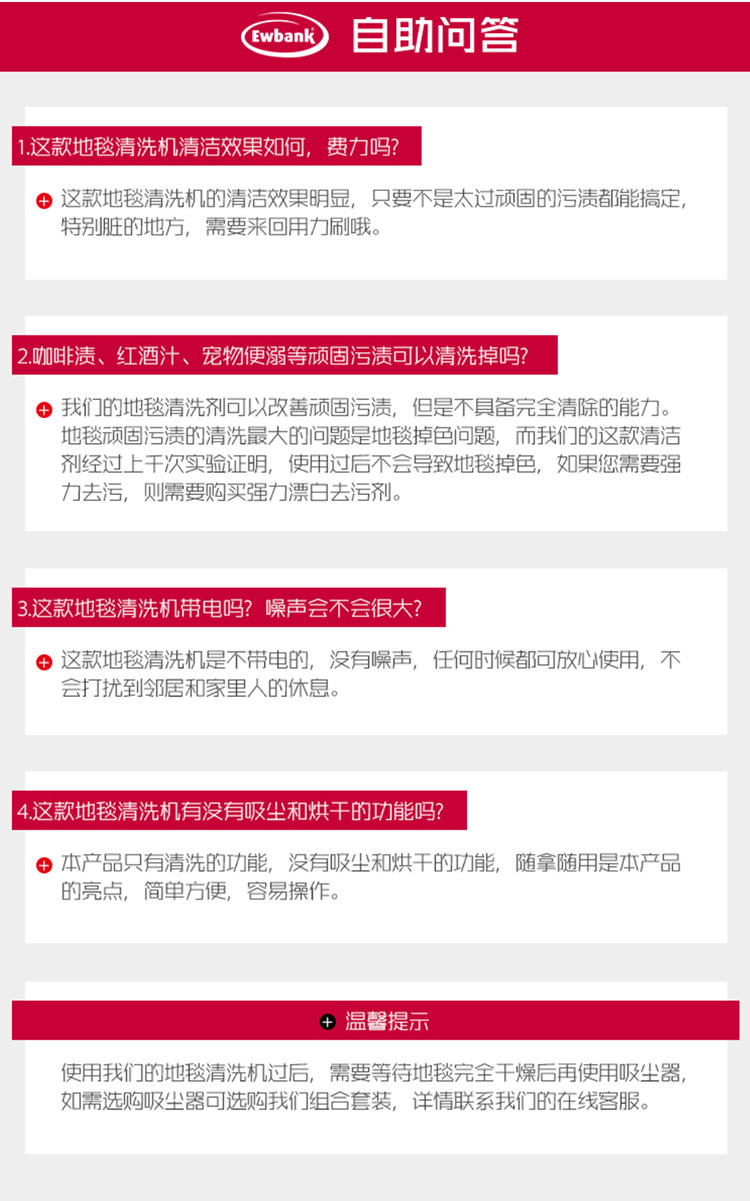 Ewbank 自助问答

1.这款地毯清洗机清洁效果如何，费力吗?

这款地毯清洗机的清洁效果明显，只要不是太过顽固的污渍都能搞定，特别脏的地方，需要来回用力刷哦。

2.咖啡渍、红酒汁、宠物便溺等顽固污渍可以清洗掉吗?

我们的地毯清洗剂可以改善顽固污渍，但是不具备完全清除的能力。地毯顽固污渍的清洗最大的问题是地毯掉色问题，而我们的这款清洁剂经过上千次实验证明，使用过后不会导致地毯掉色，如果您需要强力去污，则需要购买强力漂白去污剂。

3.这款地毯清洗机带电吗?噪声会不会很大?

这款地毯清洗机是不带电的，没有噪声，任何时候都可放心使用，不会打扰到邻居和家里人的休息。

4.这款地毯清洗机有没有吸尘和烘干的功能吗?

本产品只有清洗的功能，没有吸尘和烘干的功能，随拿随用是本产品的亮点，简单方便，容易操作。

温馨提示

使用我们的地毯清洗机过后，需要等待地毯完全干燥后再使用吸尘器，如需选购吸尘器可选购我们组合套装，详情联系我们的在线客服。